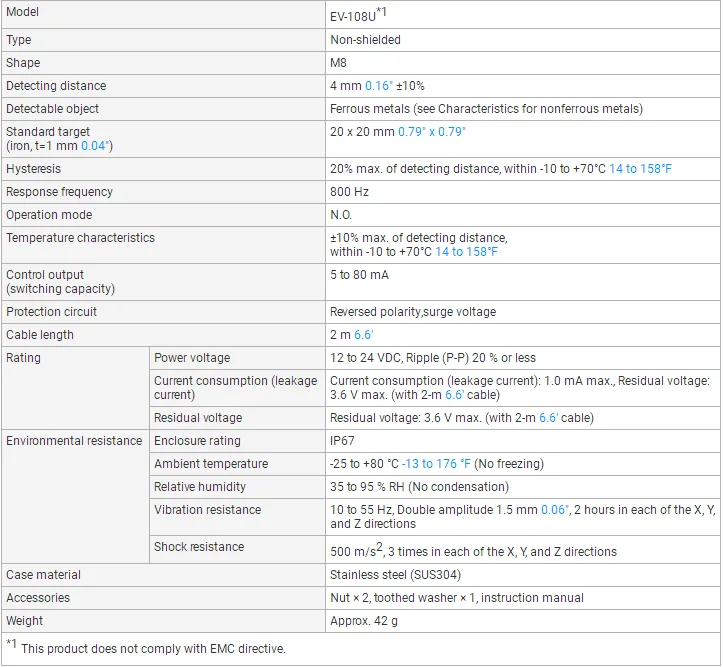 | Model | | EV-108U$^{*1}$ |
|---|---|---|
| Type | | Non-shielded |
| Shape | | M8 |
| Detecting distance | | 4 mm 0.16" ±10% |
| Detectable object | | Ferrous metals (see Characteristics for nonferrous metals) |
| Standard target (iron, t=1 mm 0.04") | | 20 x 20 mm 0.79" x 0.79" |
| Hysteresis | | 20% max. of detecting distance, within -10 to +70°C 14 to 158°F |
| Response frequency | | 800 Hz |
| Operation mode | | N.O. |
| Temperature characteristics | | ±10% max. of detecting distance, within -10 to +70°C 14 to 158°F |
| Control output (switching capacity) | | 5 to 80 mA |
| Protection circuit | | Reversed polarity,surge voltage |
| Cable length | | 2 m 6.6' |
| Rating | Power voltage | 12 to 24 VDC, Ripple (P-P) 20 % or less |
| | Current consumption (leakage current) | Current consumption (leakage current): 1.0 mA max., Residual voltage: 3.6 V max. (with 2-m 6.6' cable) |
| | Residual voltage | Residual voltage: 3.6 V max. (with 2-m 6.6' cable) |
| Environmental resistance | Enclosure rating | IP67 |
| | Ambient temperature | -25 to +80 °C -13 to 176 °F (No freezing) |
| | Relative humidity | 35 to 95 % RH (No condensation) |
| | Vibration resistance | 10 to 55 Hz, Double amplitude 1.5 mm 0.06", 2 hours in each of the X, Y, and Z directions |
| | Shock resistance | 500 m/s$^2$, 3 times in each of the X, Y, and Z directions |
| Case material | | Stainless steel (SUS304) |
| Accessories | | Nut × 2, toothed washer × 1, instruction manual |
| Weight | | Approx. 42 g |

$^{*1}$ This product does not comply with EMC directive.